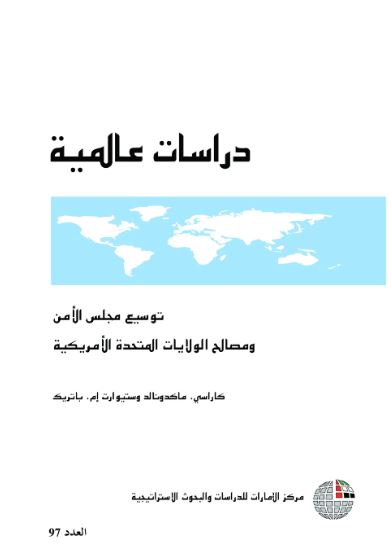 دراسات عالمية

توسيع مجلس الأمن

ومصالح الولايات المتحدة الأمريكية

كاراسي. ماكدونالد وستيوارت إم. باتريك

مركز الإمارات للدراسات والبحوث الاستراتيجية

العدد 97